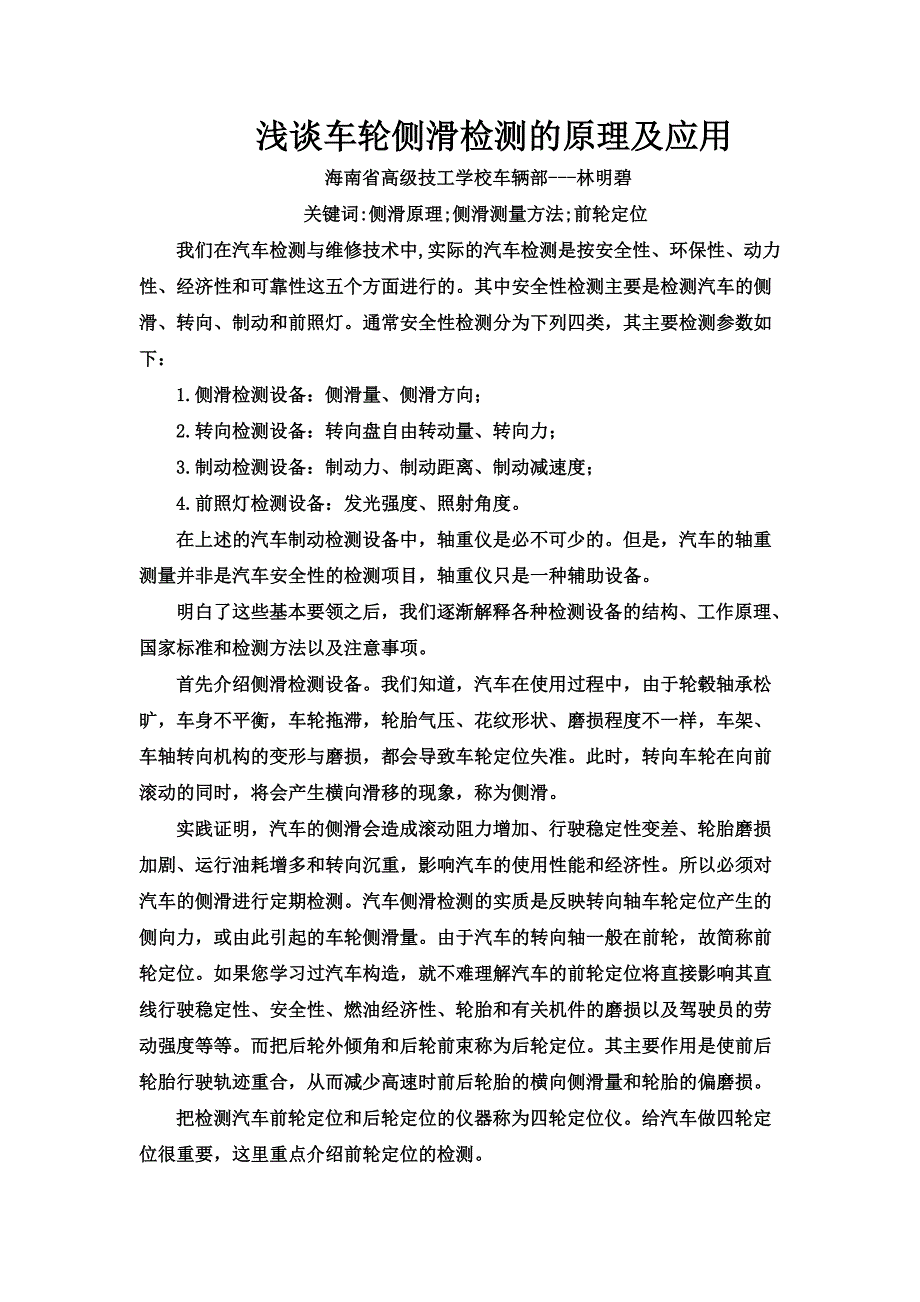 浅谈车轮侧滑检测的原理及应用

海南省高级技工学校车辆部---林明碧

关键词:侧滑原理;侧滑测量方法;前轮定位

我们在汽车检测与维修技术中,实际的汽车检测是按安全性、环保性、动力性、经济性和可靠性这五个方面进行的。其中安全性检测主要是检测汽车的侧滑、转向、制动和前照灯。通常安全性检测分为下列四类，其主要检测参数如下：

1.侧滑检测设备：侧滑量、侧滑方向；

2.转向检测设备：转向盘自由转动量、转向力；

3.制动检测设备：制动力、制动距离、制动减速度；

4.前照灯检测设备：发光强度、照射角度。

在上述的汽车制动检测设备中，轴重仪是必不可少的。但是，汽车的轴重测量并非是汽车安全性的检测项目，轴重仪只是一种辅助设备。

明白了这些基本要领之后，我们逐渐解释各种检测设备的结构、工作原理、国家标准和检测方法以及注意事项。

首先介绍侧滑检测设备。我们知道，汽车在使用过程中，由于轮毂轴承松旷，车身不平衡，车轮拖滞，轮胎气压、花纹形状、磨损程度不一样，车架、车轴转向机构的变形与磨损，都会导致车轮定位失准。此时，转向车轮在向前滚动的同时，将会产生横向滑移的现象，称为侧滑。

实践证明，汽车的侧滑会造成滚动阻力增加、行驶稳定性变差、轮胎磨损加剧、运行油耗增多和转向沉重，影响汽车的使用性能和经济性。所以必须对汽车的侧滑进行定期检测。汽车侧滑检测的实质是反映转向轴车轮定位产生的侧向力，或由此引起的车轮侧滑量。由于汽车的转向轴一般在前轮，故简称前轮定位。如果您学习过汽车构造，就不难理解汽车的前轮定位将直接影响其直线行驶稳定性、安全性、燃油经济性、轮胎和有关机件的磨损以及驾驶员的劳动强度等等。而把后轮外倾角和后轮前束称为后轮定位。其主要作用是使前后轮胎行驶轨迹重合，从而减少高速时前后轮胎的横向侧滑量和轮胎的偏磨损。

把检测汽车前轮定位和后轮定位的仪器称为四轮定位仪。给汽车做四轮定位很重要，这里重点介绍前轮定位的检测。